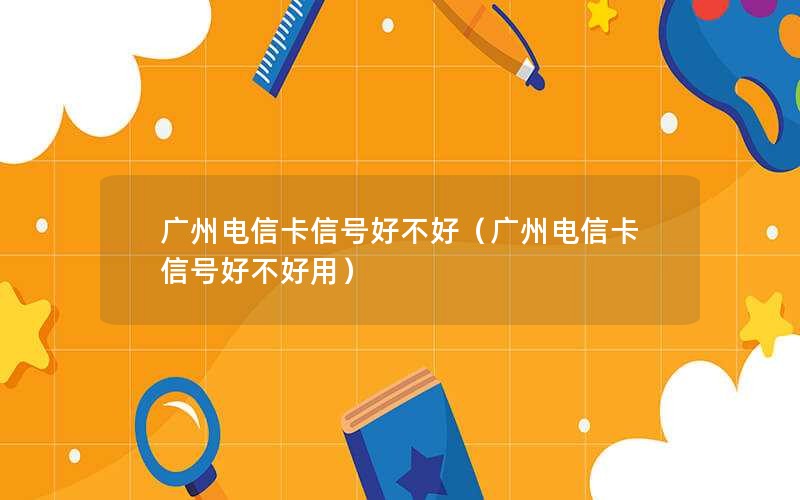 广州电信卡信号好不好（广州电信卡信号好不好用）